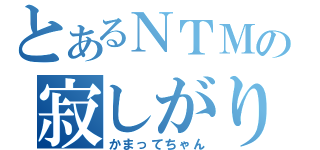 とあるＮＴＭの
寂しがり
かまってちゃん